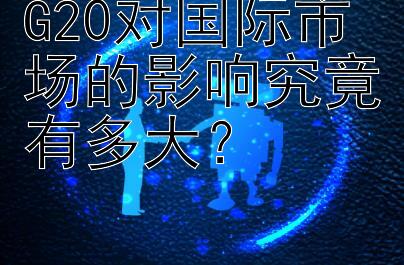 G20对国际市场的影响究竟有多大？